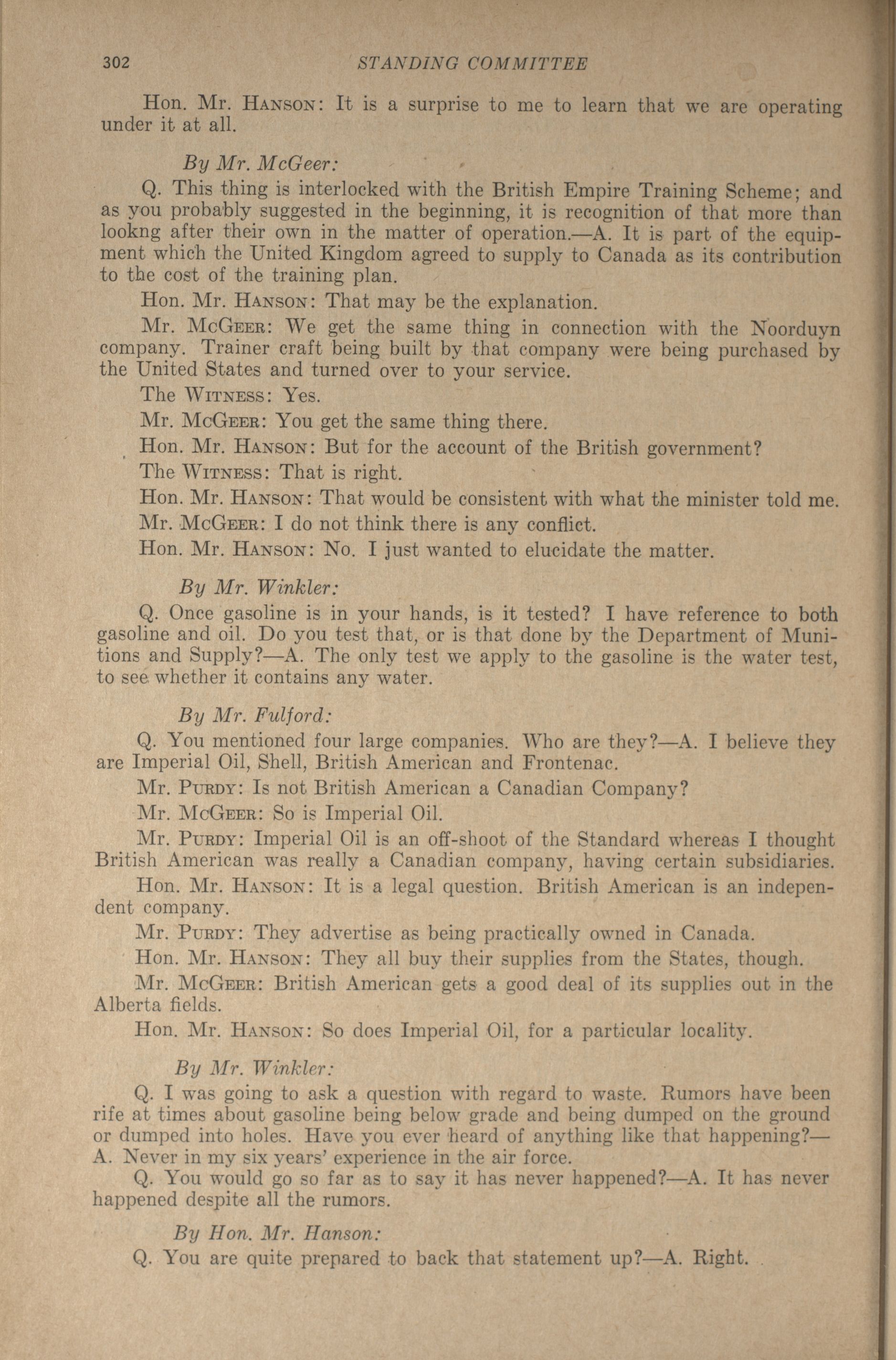 302 STANDING COMMITTEE

Hon. Mr. HANSON: It is a surprise to me to learn that we are operating under it at all.

By Mr. McGeer:

Q. This thing is interlocked with the British Empire Training Scheme; and as you probably suggested in the beginning, it is recognition of that more than lookng after their own in the matter of operation.—A. It is part of the equipment which the United Kingdom agreed to supply to Canada as its contribution to the cost of the training plan.

Hon. Mr. HANSON: That may be the explanation.

Mr. McGEER: We get the same thing in connection with the Noorduyn company. Trainer craft being built by that company were being purchased by the United States and turned over to your service.

The WITNESS: Yes.

Mr. McGEER: You get the same thing there.

Hon. Mr. HANSON: But for the account of the British government?

The WITNESS: That is right.

Hon. Mr. HANSON: That would be consistent with what the minister told me.

Mr. McGEER: I do not think there is any conflict.

Hon. Mr. HANSON: No. I just wanted to elucidate the matter.

By Mr. Winkler:

Q. Once gasoline is in your hands, is it tested? I have reference to both gasoline and oil. Do you test that, or is that done by the Department of Munitions and Supply?—A. The only test we apply to the gasoline is the water test, to see whether it contains any water.

By Mr. Fulford:

Q. You mentioned four large companies. Who are they?—A. I believe they are Imperial Oil, Shell, British American and Frontenac.

Mr. PURDY: Is not British American a Canadian Company?

Mr. McGEER: So is Imperial Oil.

Mr. PURDY: Imperial Oil is an off-shoot of the Standard whereas I thought British American was really a Canadian company, having certain subsidiaries.

Hon. Mr. HANSON: It is a legal question. British American is an independent company.

Mr. PURDY: They advertise as being practically owned in Canada.

Hon. Mr. HANSON: They all buy their supplies from the States, though.

Mr. McGEER: British American gets a good deal of its supplies out in the Alberta fields.

Hon. Mr. HANSON: So does Imperial Oil, for a particular locality.

By Mr. Winkler:

Q. I was going to ask a question with regard to waste. Rumors have been rife at times about gasoline being below grade and being dumped on the ground or dumped into holes. Have you ever heard of anything like that happening?—A. Never in my six years' experience in the air force.

Q. You would go so far as to say it has never happened?—A. It has never happened despite all the rumors.

By Hon. Mr. Hanson:

Q. You are quite prepared to back that statement up?—A. Right.